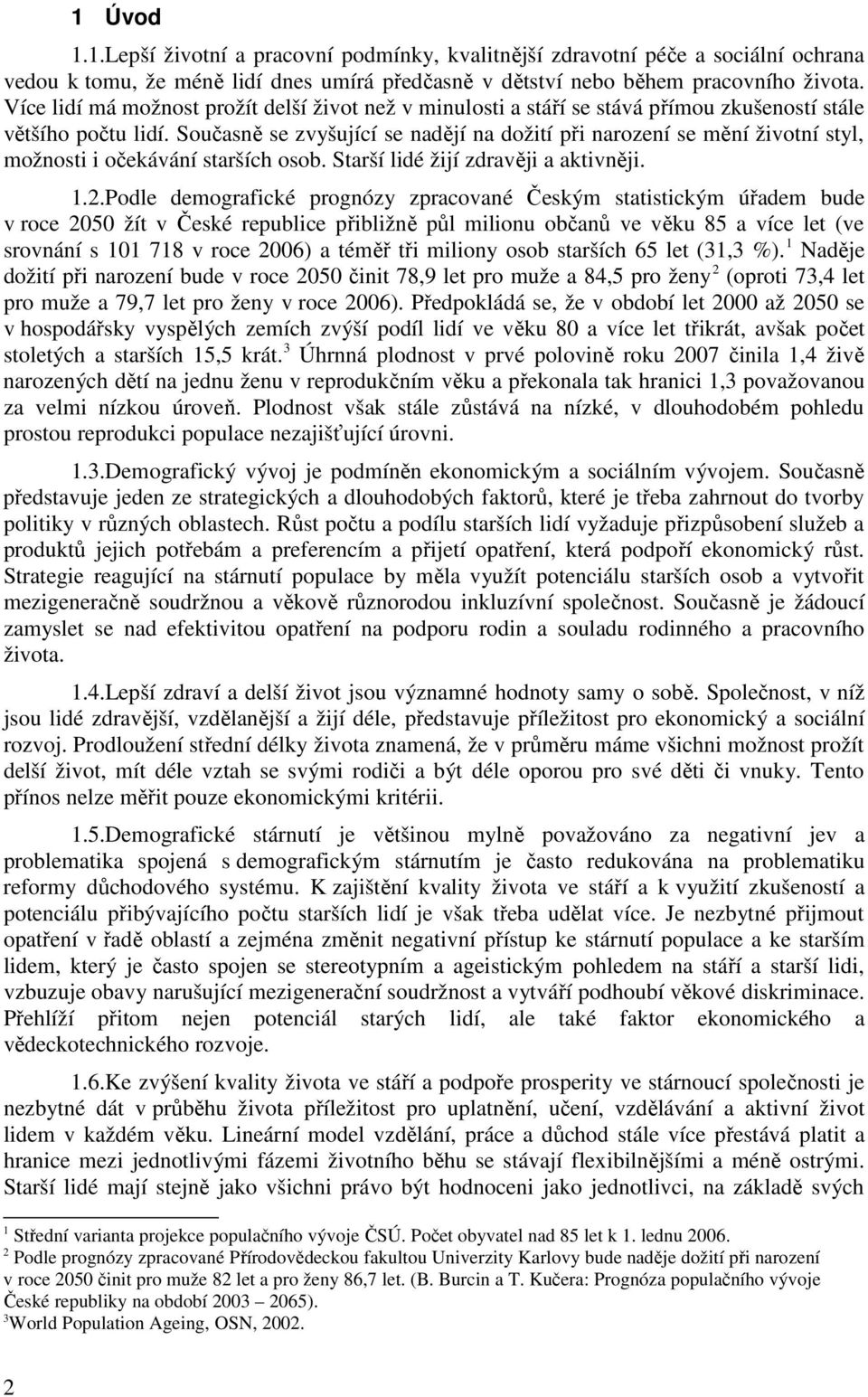 1 Úvod

1.1.Lepší životní a pracovní podmínky, kvalitnější zdravotní péče a sociální ochrana vedou k tomu, že méně lidí dnes umírá předčasně v dětství nebo během pracovního života. Více lidí má možnost prožít delší život než v minulosti a stáří se stává přímou zkušeností stále většího počtu lidí. Současně se zvyšující se nadějí na dožití při narození se mění životní styl, možnosti i očekávání starších osob. Starší lidé žijí zdravěji a aktivněji.

1.2.Podle demografické prognózy zpracované Českým statistickým úřadem bude v roce 2050 žít v České republice přibližně půl milionu občanů ve věku 85 a více let (ve srovnání s 101 718 v roce 2006) a téměř tři miliony osob starších 65 let (31,3 %).$^1$ Naděje dožití při narození bude v roce 2050 činit 78,9 let pro muže a 84,5 pro ženy$^2$ (oproti 73,4 let pro muže a 79,7 let pro ženy v roce 2006). Předpokládá se, že v období let 2000 až 2050 se v hospodářsky vyspělých zemích zvýší podíl lidí ve věku 80 a více let třikrát, avšak počet stoletých a starších 15,5 krát.$^3$ Úhrnná plodnost v prvé polovině roku 2007 činila 1,4 živě narozených dětí na jednu ženu v reprodukčním věku a překonala tak hranici 1,3 považovanou za velmi nízkou úroveň. Plodnost však stále zůstává na nízké, v dlouhodobém pohledu prostou reprodukci populace nezajišťující úrovni.

1.3.Demografický vývoj je podmíněn ekonomickým a sociálním vývojem. Současně představuje jeden ze strategických a dlouhodobých faktorů, které je třeba zahrnout do tvorby politiky v různých oblastech. Růst počtu a podílu starších lidí vyžaduje přizpůsobení služeb a produktů jejich potřebám a preferencím a přijetí opatření, která podpoří ekonomický růst. Strategie reagující na stárnutí populace by měla využít potenciálu starších osob a vytvořit mezigeneračně soudržnou a věkově různorodou inkluzívní společnost. Současně je žádoucí zamyslet se nad efektivitou opatření na podporu rodin a souladu rodinného a pracovního života.

1.4.Lepší zdraví a delší život jsou významné hodnoty samy o sobě. Společnost, v níž jsou lidé zdravější, vzdělanější a žijí déle, představuje příležitost pro ekonomický a sociální rozvoj. Prodloužení střední délky života znamená, že v průměru máme všichni možnost prožít delší život, mít déle vztah se svými rodiči a být déle oporou pro své děti či vnuky. Tento přínos nelze měřit pouze ekonomickými kritérii.

1.5.Demografické stárnutí je většinou mylně považováno za negativní jev a problematika spojená s demografickým stárnutím je často redukována na problematiku reformy důchodového systému. K zajištění kvality života ve stáří a k využití zkušeností a potenciálu přibývajícího počtu starších lidí je však třeba udělat více. Je nezbytné přijmout opatření v řadě oblastí a zejména změnit negativní přístup ke stárnutí populace a ke starším lidem, který je často spojen se stereotypním a ageistickým pohledem na stáří a starší lidi, vzbuzuje obavy narušující mezigenerační soudržnost a vytváří podhoubí věkové diskriminace. Přehlíží přitom nejen potenciál starých lidí, ale také faktor ekonomického a vědeckotechnického rozvoje.

1.6.Ke zvýšení kvality života ve stáří a podpoře prosperity ve stárnoucí společnosti je nezbytné dát v průběhu života příležitost pro uplatnění, učení, vzdělávání a aktivní život lidem v každém věku. Lineární model vzdělání, práce a důchod stále více přestává platit a hranice mezi jednotlivými fázemi životního běhu se stávají flexibilnějšími a méně ostrými. Starší lidé mají stejně jako všichni právo být hodnoceni jako jednotlivci, na základě svých

$^1$ Střední varianta projekce populačního vývoje ČSÚ. Počet obyvatel nad 85 let k 1. lednu 2006.
$^2$ Podle prognózy zpracované Přírodovědeckou fakultou Univerzity Karlovy bude naděje dožití při narození v roce 2050 činit pro muže 82 let a pro ženy 86,7 let. (B. Burcin a T. Kučera: Prognóza populačního vývoje České republiky na období 2003 – 2065).
$^3$World Population Ageing, OSN, 2002.

2